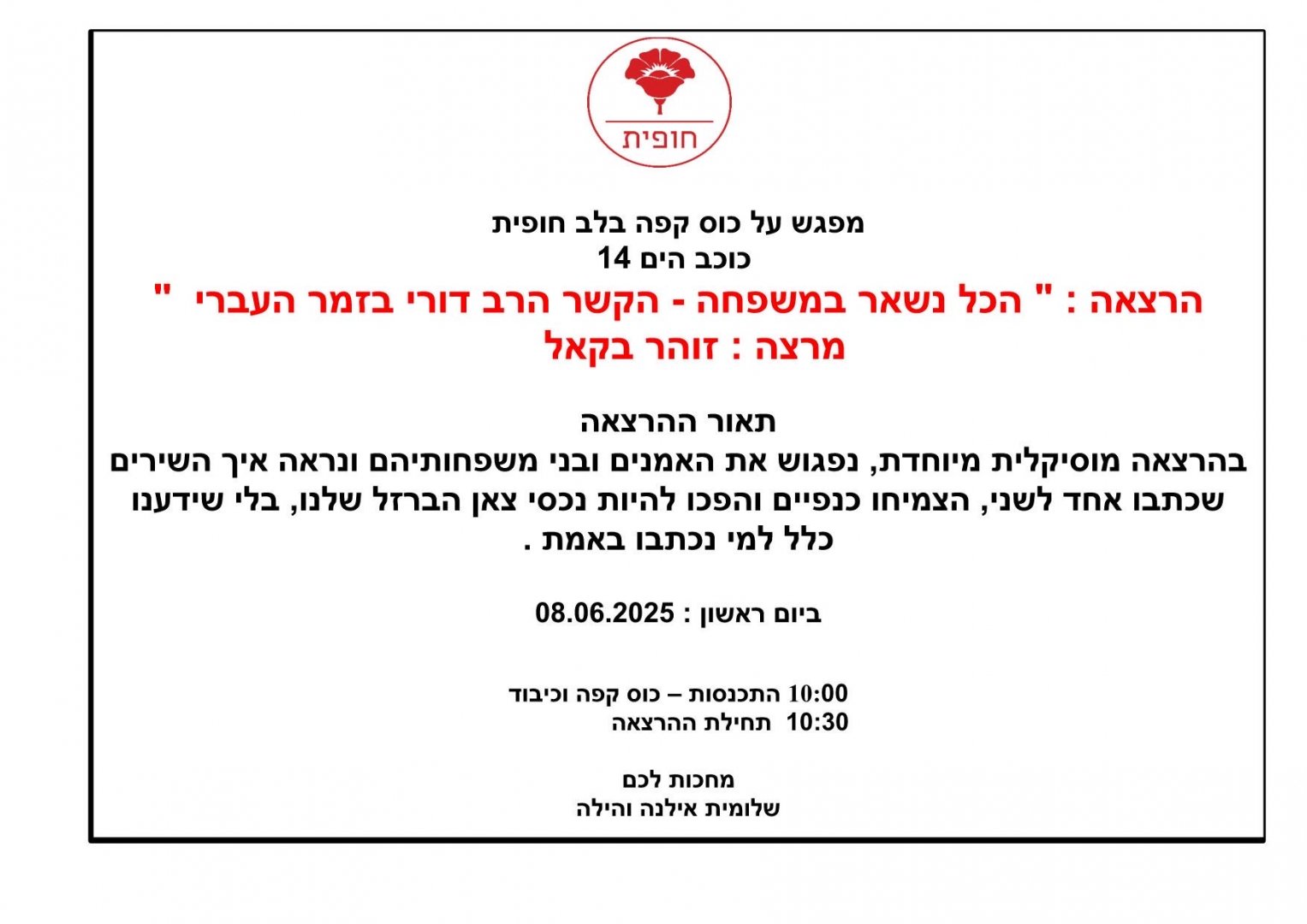 חופית

מפגש על כוס קפה בלב חופית
כוכב הים 14
הרצאה : " הכל נשאר במשפחה - הקשר הרב דורי בזמר העברי "
מרצה : זוהר בקאל

תאור ההרצאה
בהרצאה מוסיקלית מיוחדת, נפגוש את האמנים ובני משפחותיהם ונראה איך השירים שכתבו אחד לשני, הצמיחו כנפיים והפכו להיות נכסי צאן הברזל שלנו, בלי שידענו כלל למי נכתבו באמת .

ביום ראשון : 08.06.2025

10:00 התכנסות – כוס קפה וכיבוד
10:30 תחילת ההרצאה

מחכות לכם
שלומית אילנה והילה